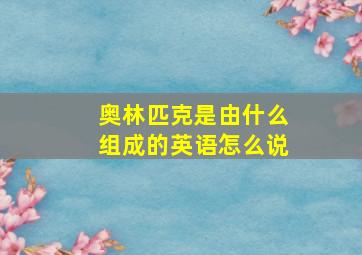 奥林匹克是由什么组成的英语怎么说